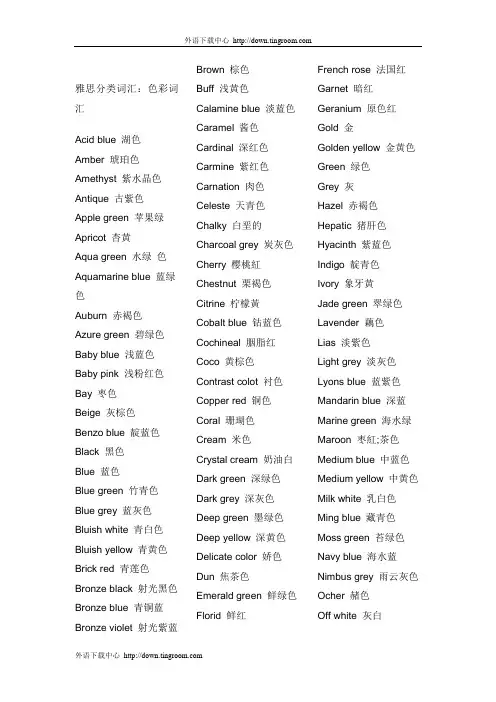 外语下载中心 http://down.tingroom.com

雅思分类词汇：色彩词汇

Acid blue 湖色
Amber 琥珀色
Amethyst 紫水晶色
Antique 古紫色
Apple green 苹果绿
Apricot 杏黄
Aqua green 水绿 色
Aquamarine blue 蓝绿色
Auburn 赤褐色
Azure green 碧绿色
Baby blue 浅蓝色
Baby pink 浅粉红色
Bay 枣色
Beige 灰棕色
Benzo blue 靛蓝色
Black 黑色
Blue 蓝色
Blue green 竹青色
Blue grey 蓝灰色
Bluish white 青白色
Bluish yellow 青黄色
Brick red 青莲色
Bronze black 射光黑色
Bronze blue 青铜蓝
Bronze violet 射光紫蓝

Brown 棕色
Buff 浅黄色
Calamine blue 淡蓝色
Caramel 酱色
Cardinal 深红色
Carmine 紫红色
Carnation 肉色
Celeste 天青色
Chalky 白垩的
Charcoal grey 炭灰色
Cherry 樱桃红
Chestnut 栗褐色
Citrine 柠檬黄
Cobalt blue 钴蓝色
Cochineal 胭脂红
Coco 黄棕色
Contrast colot 衬色
Copper red 铜色
Coral 珊瑚色
Cream 米色
Crystal cream 奶油白
Dark green 深绿色
Dark grey 深灰色
Deep green 墨绿色
Deep yellow 深黄色
Delicate color 娇色
Dun 焦茶色
Emerald green 鲜绿色
Florid 鲜红

French rose 法国红
Garnet 暗红
Geranium 原色红
Gold 金
Golden yellow 金黄色
Green 绿色
Grey 灰
Hazel 赤褐色
Hepatic 猪肝色
Hyacinth 紫蓝色
Indigo 靛青色
Ivory 象牙黄
Jade green 翠绿色
Lavender 藕色
Lias 淡紫色
Light grey 淡灰色
Lyons blue 蓝紫色
Mandarin blue 深蓝
Marine green 海水绿
Maroon 枣红;茶色
Medium blue 中蓝色
Medium yellow 中黄色
Milk white 乳白色
Ming blue 藏青色
Moss green 苔绿色
Navy blue 海水蓝
Nimbus grey 雨云灰色
Ocher 赭色
Off white 灰白

外语下载中心 http://down.tingroom.com